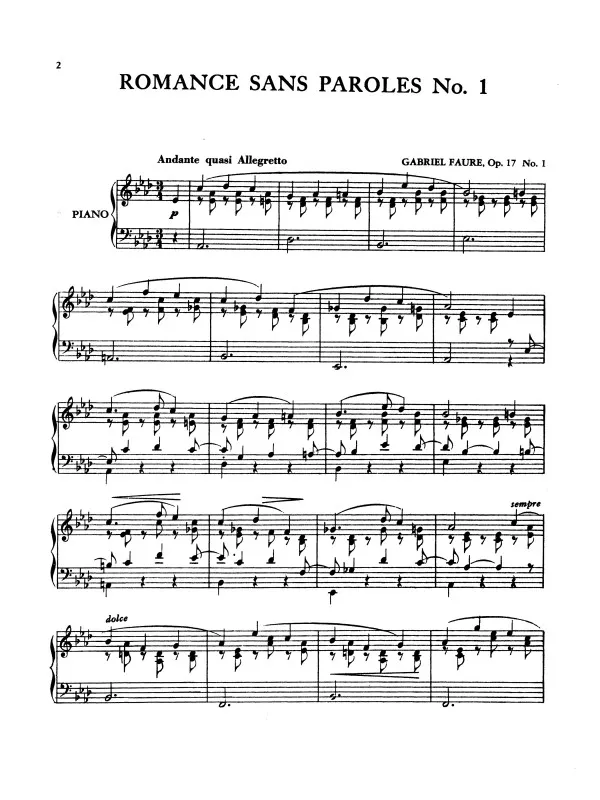 2

ROMANCE SANS PAROLES No. 1

Andante quasi Allegretto

GABRIEL FAURE, Op. 17 No. 1

PIANO

p

sempre

dolce